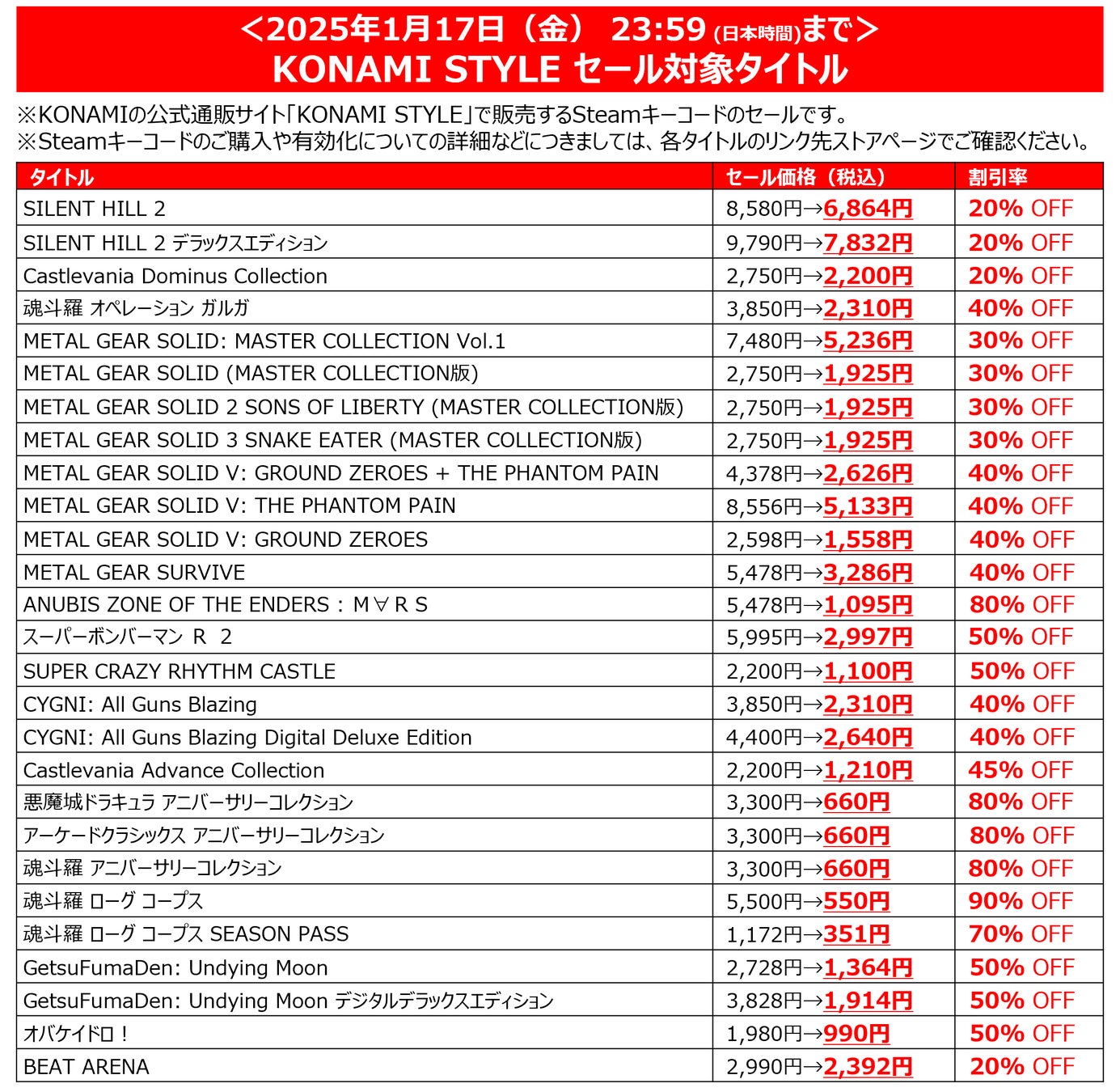 ＜2025年1月17日（金） 23:59 (日本時間)まで＞
KONAMI STYLE セール対象タイトル

※KONAMIの公式通販サイト「KONAMI STYLE」で販売するSteamキーコードのセールです。
※Steamキーコードのご購入や有効化についての詳細などにつきましては、各タイトルのリンク先ストアページでご確認ください。

| タイトル | セール価格（税込） | 割引率 |
|---|---|---|
| SILENT HILL 2 | 8,580円→6,864円 | 20% OFF |
| SILENT HILL 2 デラックスエディション | 9,790円→7,832円 | 20% OFF |
| Castlevania Dominus Collection | 2,750円→2,200円 | 20% OFF |
| 魂斗羅 オペレーション ガルガ | 3,850円→2,310円 | 40% OFF |
| METAL GEAR SOLID: MASTER COLLECTION Vol.1 | 7,480円→5,236円 | 30% OFF |
| METAL GEAR SOLID (MASTER COLLECTION版) | 2,750円→1,925円 | 30% OFF |
| METAL GEAR SOLID 2 SONS OF LIBERTY (MASTER COLLECTION版) | 2,750円→1,925円 | 30% OFF |
| METAL GEAR SOLID 3 SNAKE EATER (MASTER COLLECTION版) | 2,750円→1,925円 | 30% OFF |
| METAL GEAR SOLID V: GROUND ZEROES + THE PHANTOM PAIN | 4,378円→2,626円 | 40% OFF |
| METAL GEAR SOLID V: THE PHANTOM PAIN | 8,556円→5,133円 | 40% OFF |
| METAL GEAR SOLID V: GROUND ZEROES | 2,598円→1,558円 | 40% OFF |
| METAL GEAR SURVIVE | 5,478円→3,286円 | 40% OFF |
| ANUBIS ZONE OF THE ENDERS : M∀RS | 5,478円→1,095円 | 80% OFF |
| スーパーボンバーマン R 2 | 5,995円→2,997円 | 50% OFF |
| SUPER CRAZY RHYTHM CASTLE | 2,200円→1,100円 | 50% OFF |
| CYGNI: All Guns Blazing | 3,850円→2,310円 | 40% OFF |
| CYGNI: All Guns Blazing Digital Deluxe Edition | 4,400円→2,640円 | 40% OFF |
| Castlevania Advance Collection | 2,200円→1,210円 | 45% OFF |
| 悪魔城ドラキュラ アニバーサリーコレクション | 3,300円→660円 | 80% OFF |
| アーケードクラシックス アニバーサリーコレクション | 3,300円→660円 | 80% OFF |
| 魂斗羅 アニバーサリーコレクション | 3,300円→660円 | 80% OFF |
| 魂斗羅 ローグ コープス | 5,500円→550円 | 90% OFF |
| 魂斗羅 ローグ コープス SEASON PASS | 1,172円→351円 | 70% OFF |
| GetsuFumaDen: Undying Moon | 2,728円→1,364円 | 50% OFF |
| GetsuFumaDen: Undying Moon デジタルデラックスエディション | 3,828円→1,914円 | 50% OFF |
| オバケイドロ！ | 1,980円→990円 | 50% OFF |
| BEAT ARENA | 2,990円→2,392円 | 20% OFF |